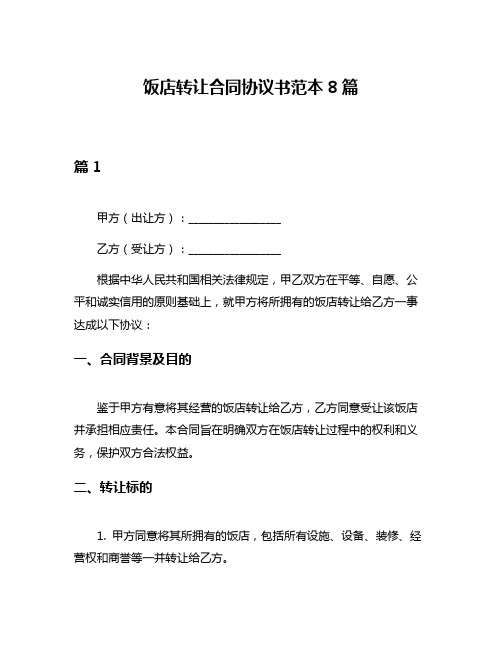 饭店转让合同协议书范本 8 篇

篇 1

甲方（出让方）：________________

乙方（受让方）：________________

根据中华人民共和国相关法律规定，甲乙双方在平等、自愿、公平和诚实信用的原则基础上，就甲方将所拥有的饭店转让给乙方一事达成以下协议：

一、合同背景及目的

鉴于甲方有意将其经营的饭店转让给乙方，乙方同意受让该饭店并承担相应责任。本合同旨在明确双方在饭店转让过程中的权利和义务，保护双方合法权益。

二、转让标的

1. 甲方同意将其所拥有的饭店，包括所有设施、设备、装修、经营权和商誉等一并转让给乙方。